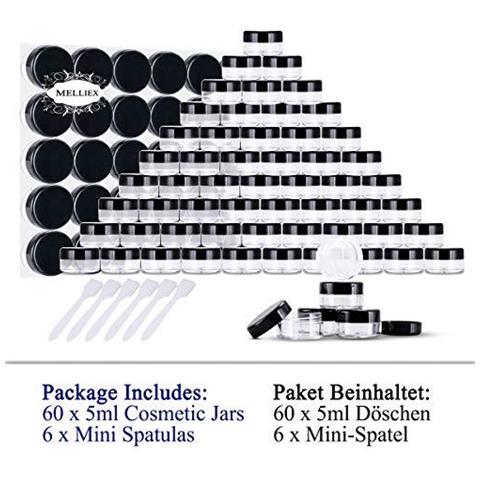 MELLIEX

Package Includes:
60 x 5ml Cosmetic Jars
6 x Mini Spatulas

Paket Beinhaltet:
60 x 5ml Döschen
6 x Mini-Spatel